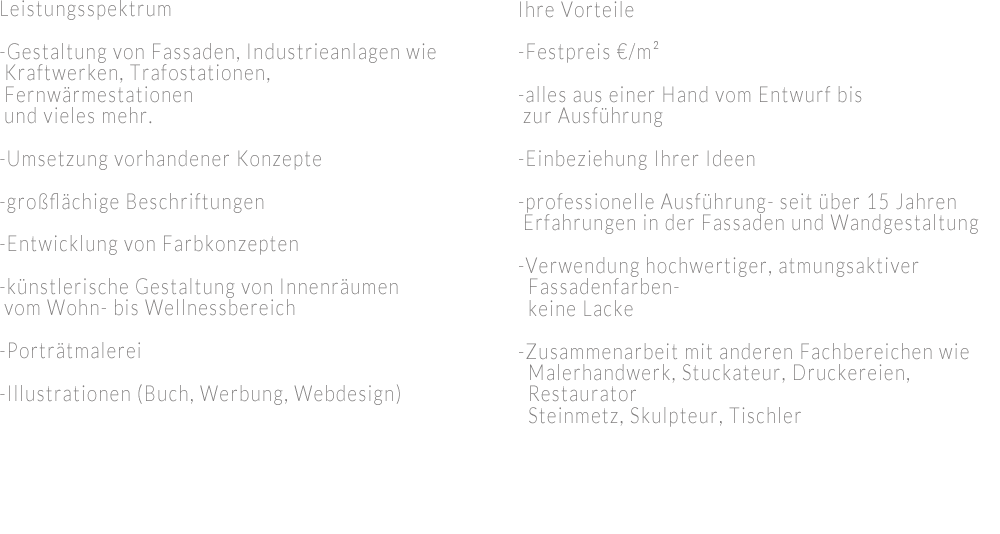 Leistungsspektrum

-Gestaltung von Fassaden, Industrieanlagen wie Kraftwerken, Trafostationen, Fernwärmestationen und vieles mehr.

-Umsetzung vorhandener Konzepte

-großflächige Beschriftungen

-Entwicklung von Farbkonzepten

-künstlerische Gestaltung von Innenräumen vom Wohn- bis Wellnessbereich

-Porträtmalerei

-Illustrationen (Buch, Werbung, Webdesign)

Ihre Vorteile

-Festpreis €/m²

-alles aus einer Hand vom Entwurf bis zur Ausführung

-Einbeziehung Ihrer Ideen

-professionelle Ausführung- seit über 15 Jahren Erfahrungen in der Fassaden und Wandgestaltung

-Verwendung hochwertiger, atmungsaktiver Fassadenfarben- keine Lacke

-Zusammenarbeit mit anderen Fachbereichen wie Malerhandwerk, Stuckateur, Druckereien, Restaurator Steinmetz, Skulpteur, Tischler